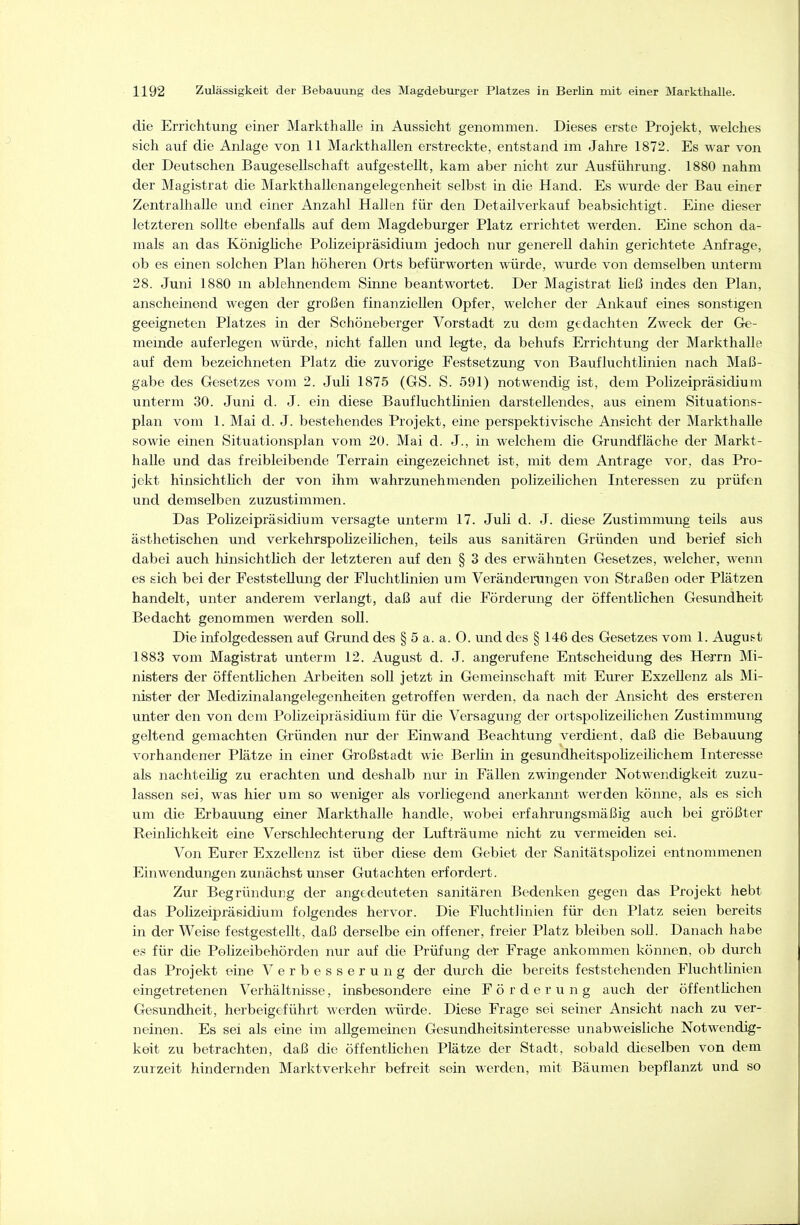 1192 Zulässigkeit der Bebauung des Magdeburger Platzes in Berlin mit einer Markthalle.

die Errichtung einer Markthalle in Aussicht genommen. Dieses erste Projekt, welches sich auf die Anlage von 11 Markthallen erstreckte, entstand im Jahre 1872. Es war von der Deutschen Baugesellschaft aufgestellt, kam aber nicht zur Ausführung. 1880 nahm der Magistrat die Markthallenangelegenheit selbst in die Hand. Es wurde der Bau einer Zentralhalle und einer Anzahl Hallen für den Detailverkauf beabsichtigt. Eine dieser letzteren sollte ebenfalls auf dem Magdeburger Platz errichtet werden. Eine schon damals an das Königliche Polizeipräsidium jedoch nur generell dahin gerichtete Anfrage, ob es einen solchen Plan höheren Orts befürworten würde, wurde von demselben unterm 28. Juni 1880 in ablehnendem Sinne beantwortet. Der Magistrat ließ indes den Plan, anscheinend wegen der großen finanziellen Opfer, welcher der Ankauf eines sonstigen geeigneten Platzes in der Schöneberger Vorstadt zu dem gedachten Zweck der Gemeinde auferlegen würde, nicht fallen und legte, da behufs Errichtung der Markthalle auf dem bezeichneten Platz die zuvorige Festsetzung von Baufluchtlinien nach Maßgabe des Gesetzes vom 2. Juli 1875 (GS. S. 591) notwendig ist, dem Polizeipräsidium unterm 30. Juni d. J. ein diese Baufluchtlinien darstellendes, aus einem Situationsplan vom 1. Mai d. J. bestehendes Projekt, eine perspektivische Ansicht der Markthalle sowie einen Situationsplan vom 20. Mai d. J., in welchem die Grundfläche der Markthalle und das freibleibende Terrain eingezeichnet ist, mit dem Antrage vor, das Projekt hinsichtlich der von ihm wahrzunehmenden polizeilichen Interessen zu prüfen und demselben zuzustimmen.

Das Polizeipräsidium versagte unterm 17. Juli d. J. diese Zustimmung teils aus ästhetischen und verkehrspolizeilichen, teils aus sanitären Gründen und berief sich dabei auch hinsichtlich der letzteren auf den § 3 des erwähnten Gesetzes, welcher, wenn es sich bei der Feststellung der Fluchtlinien um Veränderungen von Straßen oder Plätzen handelt, unter anderem verlangt, daß auf die Förderung der öffentlichen Gesundheit Bedacht genommen werden soll.

Die infolgedessen auf Grund des § 5 a. a. O. und des § 146 des Gesetzes vom 1. August 1883 vom Magistrat unterm 12. August d. J. angerufene Entscheidung des Herrn Ministers der öffentlichen Arbeiten soll jetzt in Gemeinschaft mit Eurer Exzellenz als Minister der Medizinalangelegenheiten getroffen werden, da nach der Ansicht des ersteren unter den von dem Polizeipräsidium für die Versagung der ortspolizeilichen Zustimmung geltend gemachten Gründen nur der Einwand Beachtung verdient, daß die Bebauung vorhandener Plätze in einer Großstadt wie Berlin in gesundheitspolizeilichem Interesse als nachteilig zu erachten und deshalb nur in Fällen zwingender Notwendigkeit zuzulassen sei, was hier um so weniger als vorliegend anerkannt werden könne, als es sich um die Erbauung einer Markthalle handle, wobei erfahrungsmäßig auch bei größter Reinlichkeit eine Verschlechterung der Lufträume nicht zu vermeiden sei.

Von Eurer Exzellenz ist über diese dem Gebiet der Sanitätspolizei entnommenen Einwendungen zunächst unser Gutachten erfordert.

Zur Begründung der angedeuteten sanitären Bedenken gegen das Projekt hebt das Polizeipräsidium folgendes hervor. Die Fluchtlinien für den Platz seien bereits in der Weise festgestellt, daß derselbe ein offener, freier Platz bleiben soll. Danach habe es für die Polizeibehörden nur auf die Prüfung der Frage ankommen können, ob durch das Projekt eine Verbesserung der durch die bereits feststehenden Fluchtlinien eingetretenen Verhältnisse, insbesondere eine Förderung auch der öffentlichen Gesundheit, herbeigeführt werden würde. Diese Frage sei seiner Ansicht nach zu verneinen. Es sei als eine im allgemeinen Gesundheitsinteresse unabweisliche Notwendigkeit zu betrachten, daß die öffentlichen Plätze der Stadt, sobald dieselben von dem zurzeit hindernden Marktverkehr befreit sein werden, mit Bäumen bepflanzt und so